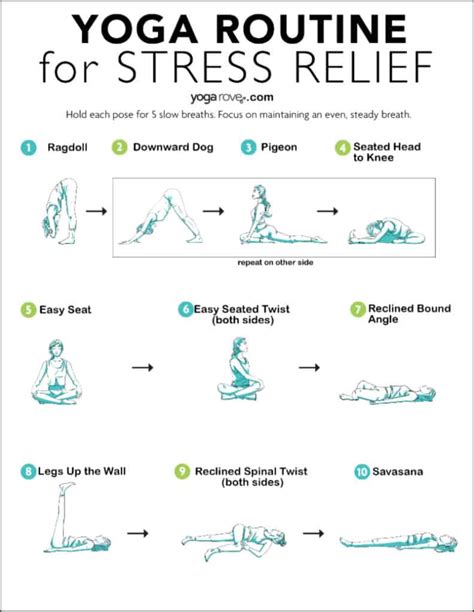 YOGA ROUTINE
for STRESS RELIEF

yogarove.com

Hold each pose for 5 slow breaths. Focus on maintaining an even, steady breath.

1 Ragdoll
2 Downward Dog
3 Pigeon
4 Seated Head to Knee

repeat on other side

5 Easy Seat
6 Easy Seated Twist (both sides)
7 Reclined Bound Angle

8 Legs Up the Wall
9 Reclined Spinal Twist (both sides)
10 Savasana